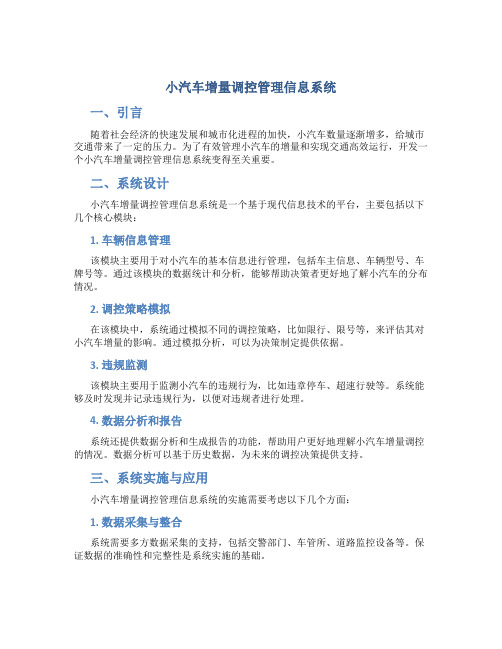 小汽车增量调控管理信息系统

一、引言

随着社会经济的快速发展和城市化进程的加快，小汽车数量逐渐增多，给城市交通带来了一定的压力。为了有效管理小汽车的增量和实现交通高效运行，开发一个小汽车增量调控管理信息系统变得至关重要。

二、系统设计

小汽车增量调控管理信息系统是一个基于现代信息技术的平台，主要包括以下几个核心模块：

1. 车辆信息管理

该模块主要用于对小汽车的基本信息进行管理，包括车主信息、车辆型号、车牌号等。通过该模块的数据统计和分析，能够帮助决策者更好地了解小汽车的分布情况。

2. 调控策略模拟

在该模块中，系统通过模拟不同的调控策略，比如限行、限号等，来评估其对小汽车增量的影响。通过模拟分析，可以为决策制定提供依据。

3. 违规监测

该模块主要用于监测小汽车的违规行为，比如违章停车、超速行驶等。系统能够及时发现并记录违规行为，以便对违规者进行处理。

4. 数据分析和报告

系统还提供数据分析和生成报告的功能，帮助用户更好地理解小汽车增量调控的情况。数据分析可以基于历史数据，为未来的调控决策提供支持。

三、系统实施与应用

小汽车增量调控管理信息系统的实施需要考虑以下几个方面：

1. 数据采集与整合

系统需要多方数据采集的支持，包括交警部门、车管所、道路监控设备等。保证数据的准确性和完整性是系统实施的基础。